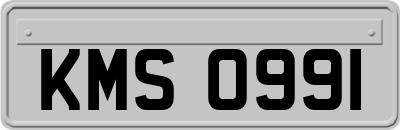 KMS 0991